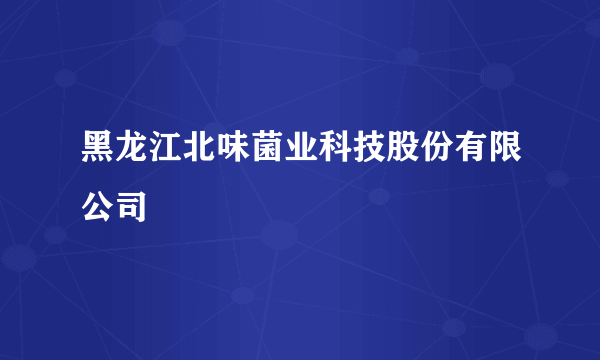 黑龙江北味菌业科技股份有限公司